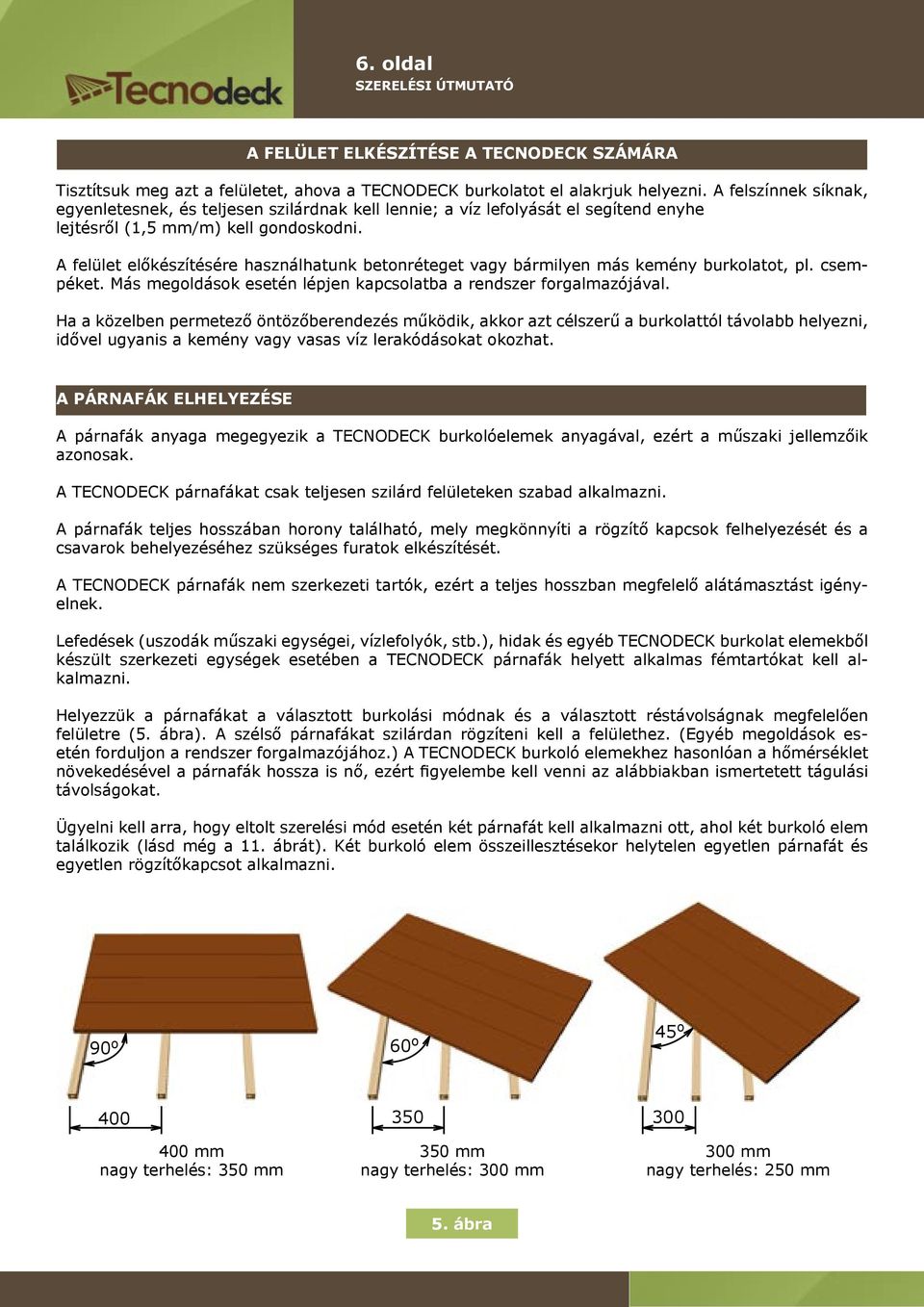 Tecnodeck

6. oldal
SZERELÉSI ÚTMUTATÓ

A FELÜLET ELKÉSZÍTÉSE A TECNODECK SZÁMÁRA

Tisztítsuk meg azt a felületet, ahova a TECNODECK burkolatot el alakrjuk helyezni. A felszínnek síknak, egyenletesnek, és teljesen szilárdnak kell lennie; a víz lefolyását el segítend enyhe lejtésről (1,5 mm/m) kell gondoskodni.

A felület előkészítésére használhatunk betonréteget vagy bármilyen más kemény burkolatot, pl. csempéket. Más megoldások esetén lépjen kapcsolatba a rendszer forgalmazójával.

Ha a közelben permetező öntözőberendezés működik, akkor azt célszerű a burkolattól távolabb helyezni, idővel ugyanis a kemény vagy vasas víz lerakódásokat okozhat.

A PÁRNAFÁK ELHELYEZÉSE

A párnafák anyaga megegyezik a TECNODECK burkolóelemek anyagával, ezért a műszaki jellemzőik azonosak.

A TECNODECK párnafákat csak teljesen szilárd felületeken szabad alkalmazni.

A párnafák teljes hosszában horony található, mely megkönnyíti a rögzítő kapcsok felhelyezését és a csavarok behelyezéséhez szükséges furatok elkészítését.

A TECNODECK párnafák nem szerkezeti tartók, ezért a teljes hosszban megfelelő alátámasztást igényelnek.

Lefedések (uszodák műszaki egységei, vízlefolyók, stb.), hidak és egyéb TECNODECK burkolat elemekből készült szerkezeti egységek esetében a TECNODECK párnafák helyett alkalmas fémtartókat kell alkalmazni.

Helyezzük a párnafákat a választott burkolási módnak és a választott réstávolságnak megfelelően felületre (5. ábra). A szélső párnafákat szilárdan rögzíteni kell a felülethez. (Egyéb megoldások esetén forduljon a rendszer forgalmazójához.) A TECNODECK burkoló elemekhez hasonlóan a hőmérséklet növekedésével a párnafák hossza is nő, ezért figyelembe kell venni az alábbiakban ismertetett tágulási távolságokat.

Ügyelni kell arra, hogy eltolt szerelési mód esetén két párnafát kell alkalmazni ott, ahol két burkoló elem találkozik (lásd még a 11. ábrát). Két burkoló elem összeillesztésekor helytelen egyetlen párnafát és egyetlen rögzítőkapcsot alkalmazni.

90º
400
400 mm
nagy terhelés: 350 mm

60º
350
350 mm
nagy terhelés: 300 mm

45º
300
300 mm
nagy terhelés: 250 mm

5. ábra